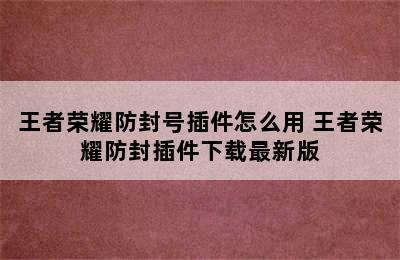 王者荣耀防封号插件怎么用 王者荣耀防封插件下载最新版